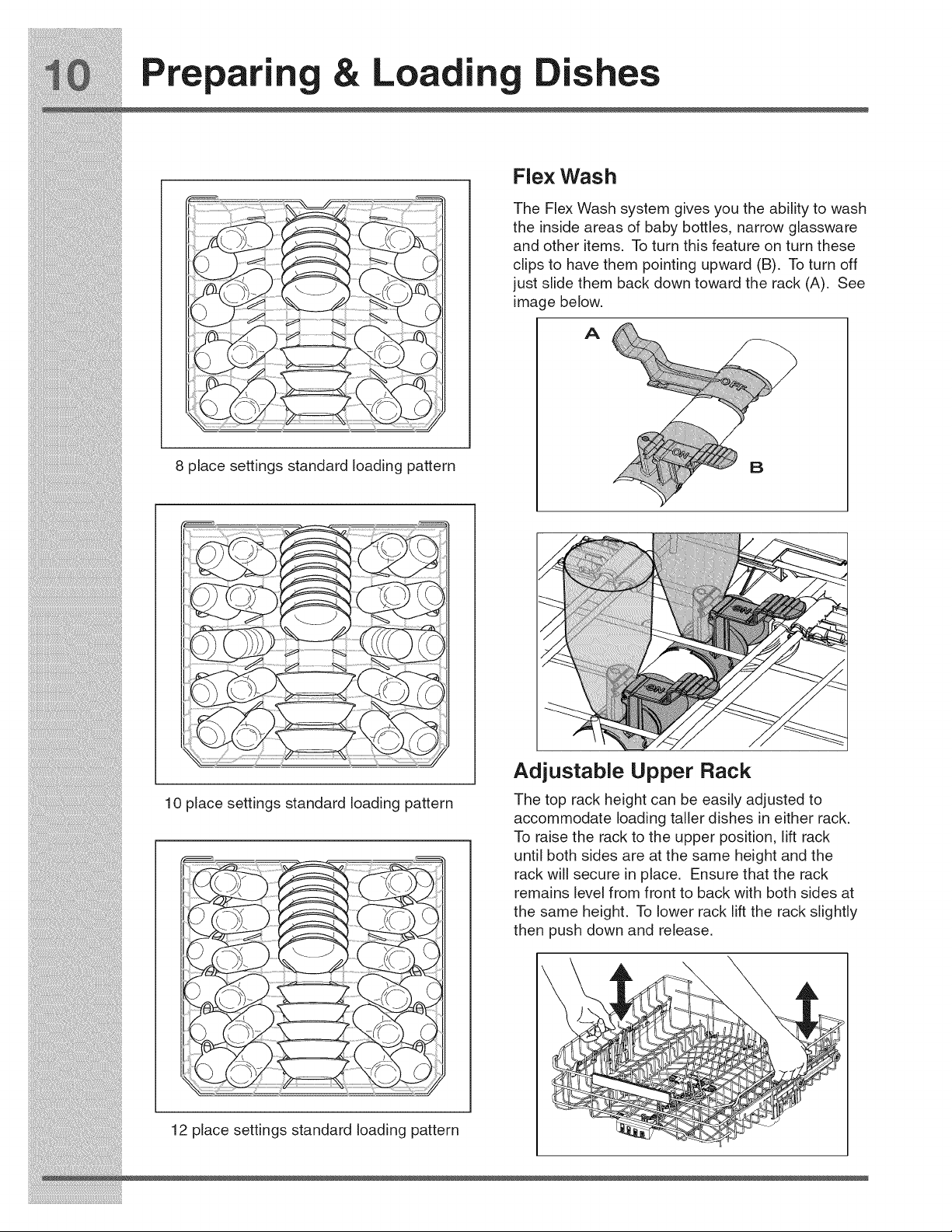 10 Preparing & Loading Dishes

8 place settings standard loading pattern

10 place settings standard loading pattern

12 place settings standard loading pattern

Flex Wash

The Flex Wash system gives you the ability to wash the inside areas of baby bottles, narrow glassware and other items. To turn this feature on turn these clips to have them pointing upward (B). To turn off just slide them back down toward the rack (A). See image below.

A

OFF

ON

B

ON

ON

Adjustable Upper Rack

The top rack height can be easily adjusted to accommodate loading taller dishes in either rack. To raise the rack to the upper position, lift rack until both sides are at the same height and the rack will secure in place. Ensure that the rack remains level from front to back with both sides at the same height. To lower rack lift the rack slightly then push down and release.